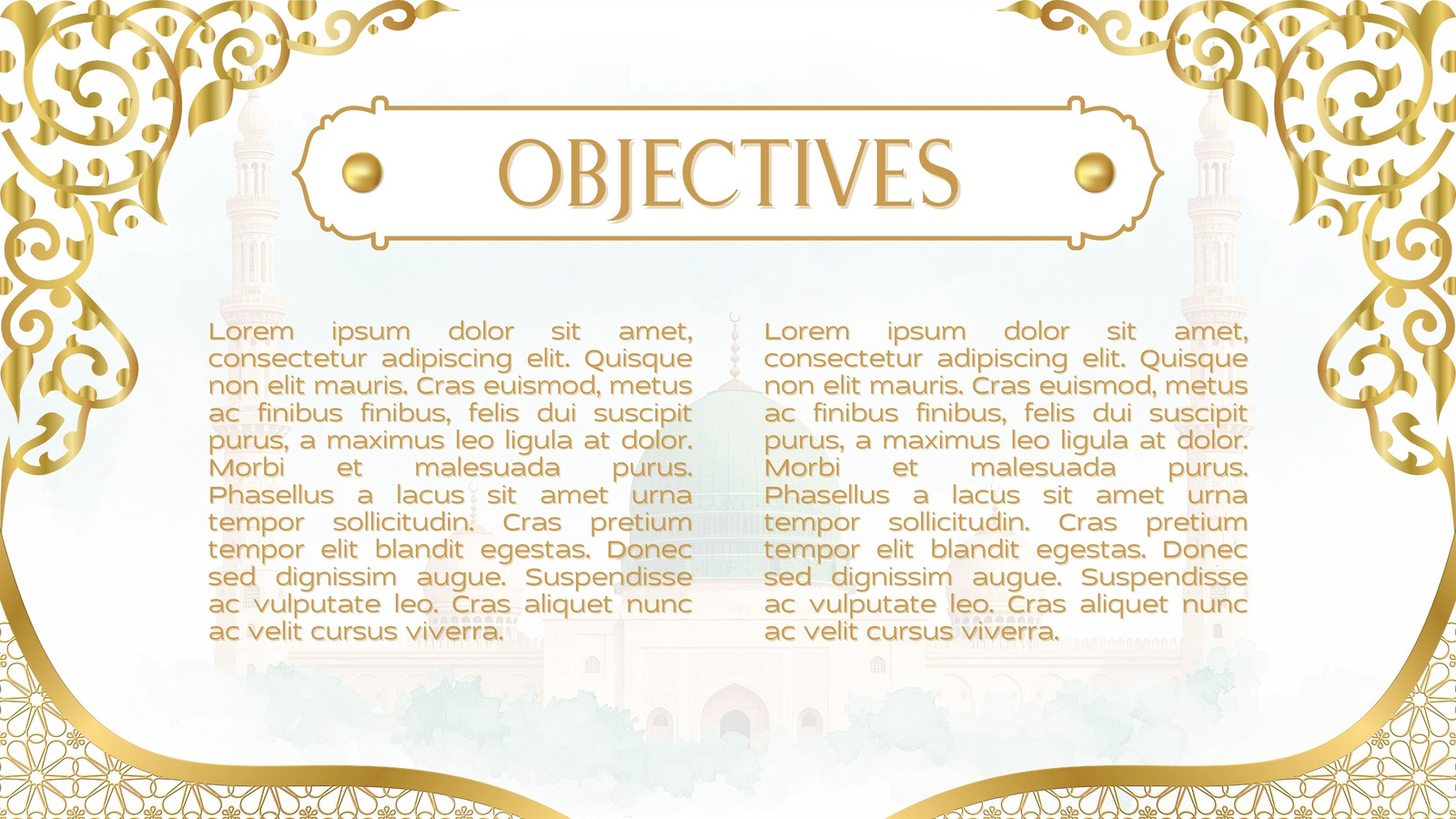 OBJECTIVES

Lorem ipsum dolor sit amet, consectetur adipiscing elit. Quisque non elit mauris. Cras euismod, metus ac finibus finibus, felis dui suscipit purus, a maximus leo ligula at dolor. Morbi et malesuada purus. Phasellus a lacus sit amet urna tempor sollicitudin. Cras pretium tempor elit blandit egestas. Donec sed dignissim augue. Suspendisse ac vulputate leo. Cras aliquet nunc ac velit cursus viverra.

Lorem ipsum dolor sit amet, consectetur adipiscing elit. Quisque non elit mauris. Cras euismod, metus ac finibus finibus, felis dui suscipit purus, a maximus leo ligula at dolor. Morbi et malesuada purus. Phasellus a lacus sit amet urna tempor sollicitudin. Cras pretium tempor elit blandit egestas. Donec sed dignissim augue. Suspendisse ac vulputate leo. Cras aliquet nunc ac velit cursus viverra.